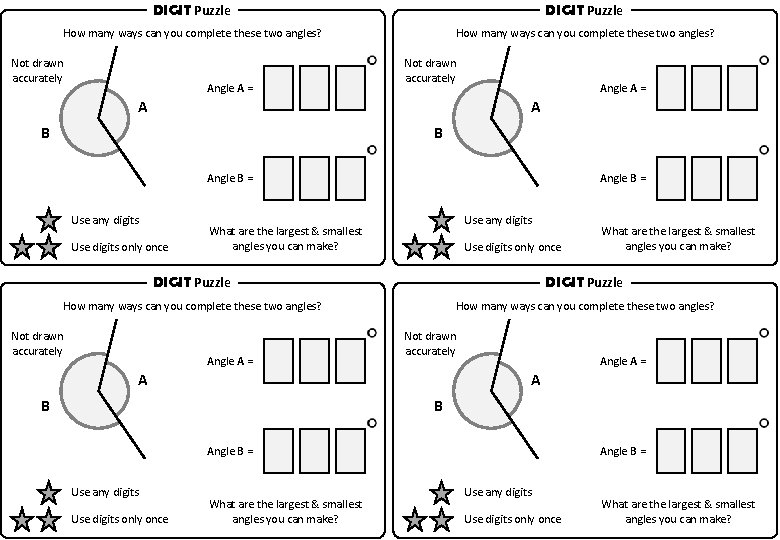 DIGIT Puzzle

How many ways can you complete these two angles?

Not drawn accurately

A

B

Angle A = °

Angle B = °

Use any digits

Use digits only once

What are the largest & smallest angles you can make?

DIGIT Puzzle

How many ways can you complete these two angles?

Not drawn accurately

A

B

Angle A = °

Angle B = °

Use any digits

Use digits only once

What are the largest & smallest angles you can make?

DIGIT Puzzle

How many ways can you complete these two angles?

Not drawn accurately

A

B

Angle A = °

Angle B = °

Use any digits

Use digits only once

What are the largest & smallest angles you can make?

DIGIT Puzzle

How many ways can you complete these two angles?

Not drawn accurately

A

B

Angle A = °

Angle B = °

Use any digits

Use digits only once

What are the largest & smallest angles you can make?